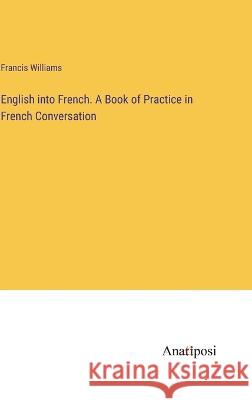 Francis Williams

English into French. A Book of Practice in French Conversation

Anatiposi

Kraina Książek